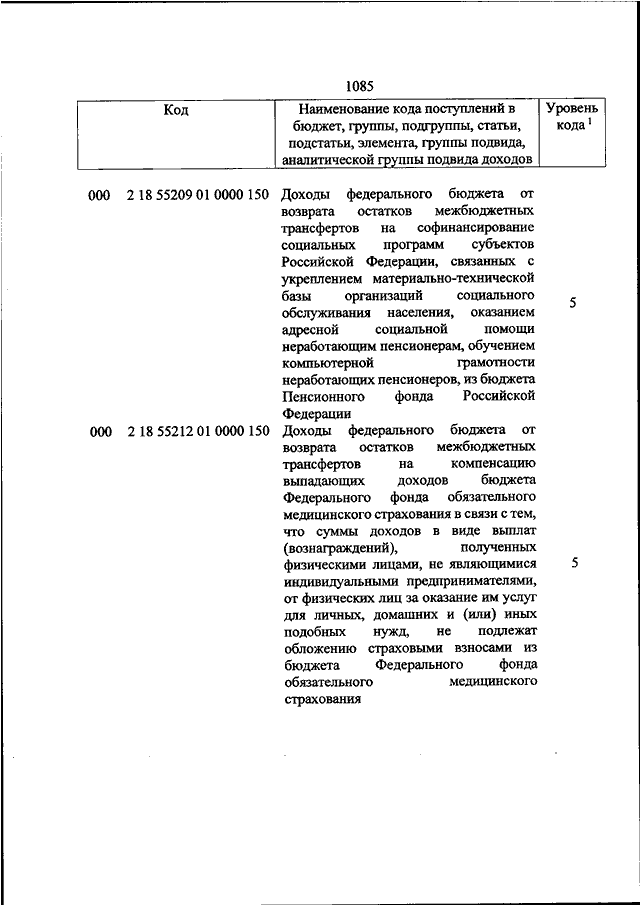 1085

| Код | Наименование кода поступлений в бюджет, группы, подгруппы, статьи, подстатьи, элемента, группы подвида, аналитической группы подвида доходов | Уровень кода $^1$ |
|---|---|---|
| 000 2 18 55209 01 0000 150 | Доходы федерального бюджета от возврата остатков межбюджетных трансфертов на софинансирование социальных программ субъектов Российской Федерации, связанных с укреплением материально-технической базы организаций социального обслуживания населения, оказанием адресной социальной помощи неработающим пенсионерам, обучением компьютерной грамотности неработающих пенсионеров, из бюджета Пенсионного фонда Российской Федерации | 5 |
| 000 2 18 55212 01 0000 150 | Доходы федерального бюджета от возврата остатков межбюджетных трансфертов на компенсацию выпадающих доходов бюджета Федерального фонда обязательного медицинского страхования в связи с тем, что суммы доходов в виде выплат (вознаграждений), полученных физическими лицами, не являющимися индивидуальными предпринимателями, от физических лиц за оказание им услуг для личных, домашних и (или) иных подобных нужд, не подлежат обложению страховыми взносами из бюджета Федерального фонда обязательного медицинского страхования | 5 |